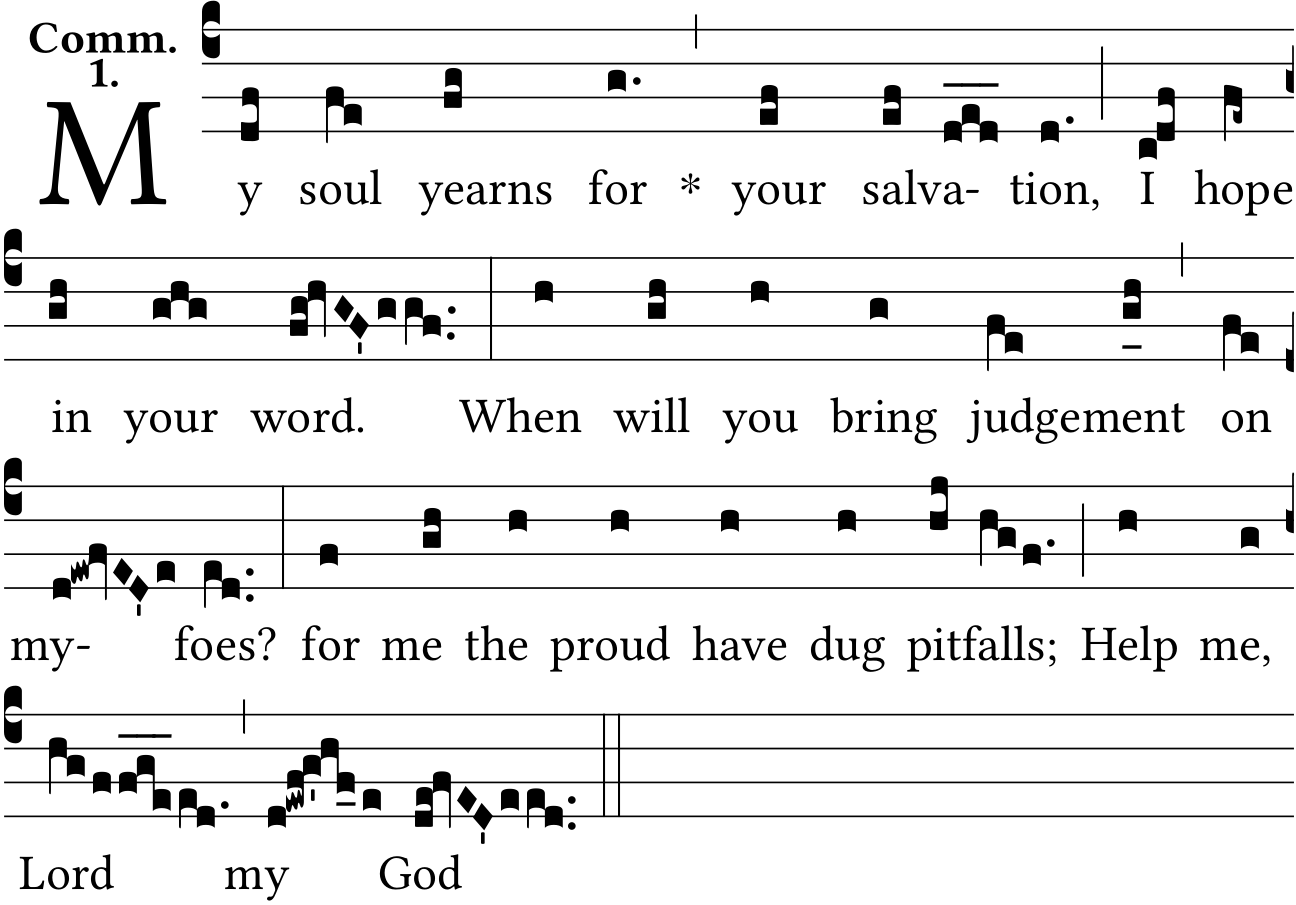 Comm.
1.

My soul yearns for * your salva- tion, I hope

in your word. When will you bring judgement on

my- foes? for me the proud have dug pitfalls; Help me,

Lord my God